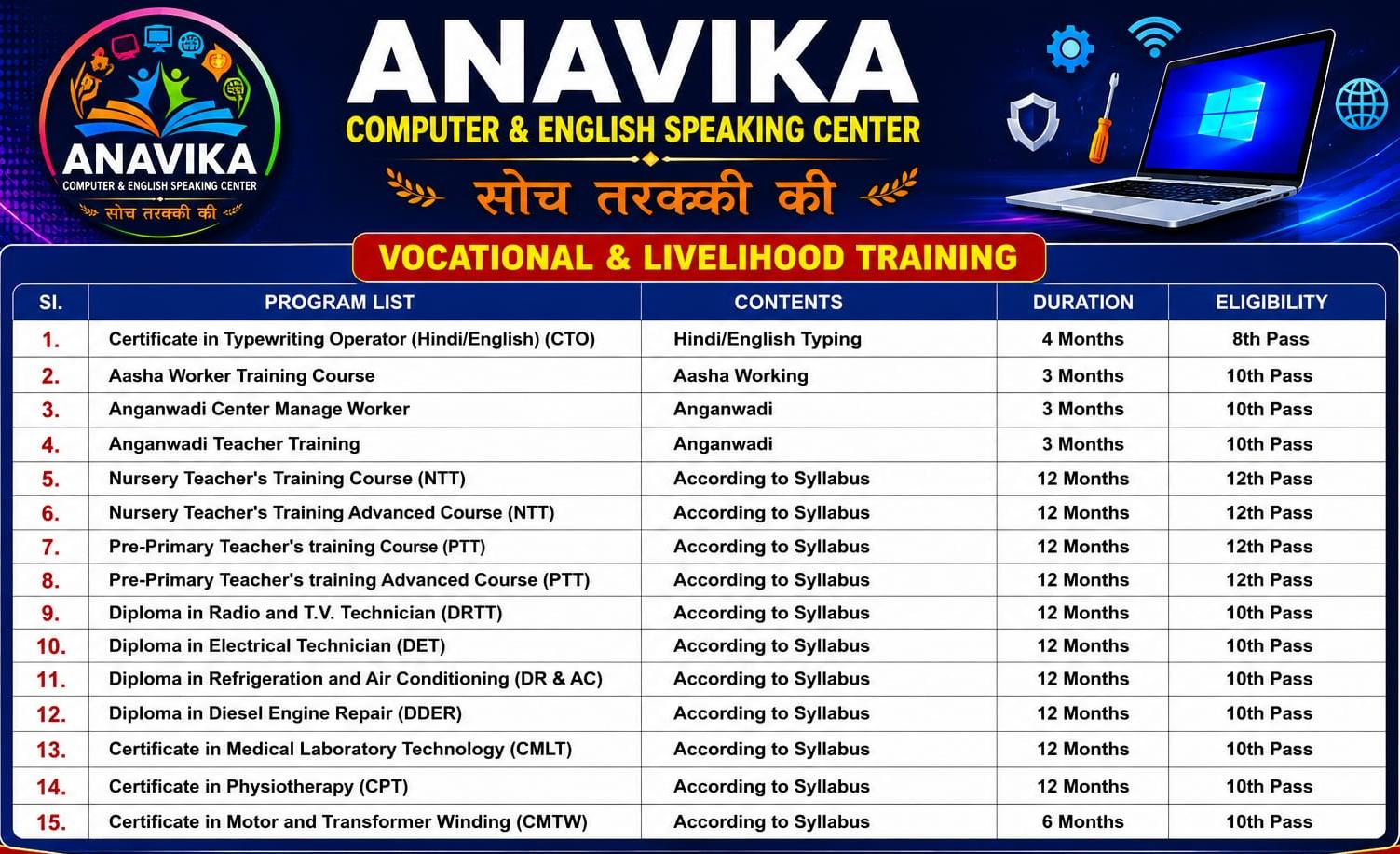 ANAVIKA
COMPUTER & ENGLISH SPEAKING CENTER
सोच तरक्की की

ANAVIKA
COMPUTER & ENGLISH SPEAKING CENTER
सोच तरक्की की

VOCATIONAL & LIVELIHOOD TRAINING

| SI. | PROGRAM LIST | CONTENTS | DURATION | ELIGIBILITY |
|---|---|---|---|---|
| 1. | Certificate in Typewriting Operator (Hindi/English) (CTO) | Hindi/English Typing | 4 Months | 8th Pass |
| 2. | Aasha Worker Training Course | Aasha Working | 3 Months | 10th Pass |
| 3. | Anganwadi Center Manage Worker | Anganwadi | 3 Months | 10th Pass |
| 4. | Anganwadi Teacher Training | Anganwadi | 3 Months | 10th Pass |
| 5. | Nursery Teacher's Training Course (NTT) | According to Syllabus | 12 Months | 12th Pass |
| 6. | Nursery Teacher's Training Advanced Course (NTT) | According to Syllabus | 12 Months | 12th Pass |
| 7. | Pre-Primary Teacher's training Course (PTT) | According to Syllabus | 12 Months | 12th Pass |
| 8. | Pre-Primary Teacher's training Advanced Course (PTT) | According to Syllabus | 12 Months | 12th Pass |
| 9. | Diploma in Radio and T.V. Technician (DRTT) | According to Syllabus | 12 Months | 10th Pass |
| 10. | Diploma in Electrical Technician (DET) | According to Syllabus | 12 Months | 10th Pass |
| 11. | Diploma in Refrigeration and Air Conditioning (DR & AC) | According to Syllabus | 12 Months | 10th Pass |
| 12. | Diploma in Diesel Engine Repair (DDER) | According to Syllabus | 12 Months | 10th Pass |
| 13. | Certificate in Medical Laboratory Technology (CMLT) | According to Syllabus | 12 Months | 10th Pass |
| 14. | Certificate in Physiotherapy (CPT) | According to Syllabus | 12 Months | 10th Pass |
| 15. | Certificate in Motor and Transformer Winding (CMTW) | According to Syllabus | 6 Months | 10th Pass |